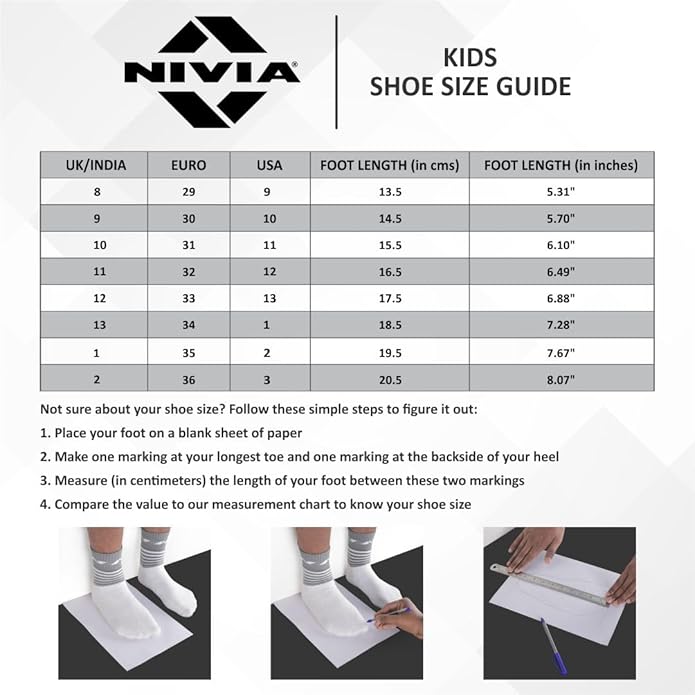 NIVIA®

KIDS
SHOE SIZE GUIDE

| UK/INDIA | EURO | USA | FOOT LENGTH (in cms) | FOOT LENGTH (in inches) |
|---|---|---|---|---|
| 8 | 29 | 9 | 13.5 | 5.31" |
| 9 | 30 | 10 | 14.5 | 5.70" |
| 10 | 31 | 11 | 15.5 | 6.10" |
| 11 | 32 | 12 | 16.5 | 6.49" |
| 12 | 33 | 13 | 17.5 | 6.88" |
| 13 | 34 | 1 | 18.5 | 7.28" |
| 1 | 35 | 2 | 19.5 | 7.67" |
| 2 | 36 | 3 | 20.5 | 8.07" |

Not sure about your shoe size? Follow these simple steps to figure it out:

1. Place your foot on a blank sheet of paper

2. Make one marking at your longest toe and one marking at the backside of your heel

3. Measure (in centimeters) the length of your foot between these two markings

4. Compare the value to our measurement chart to know your shoe size